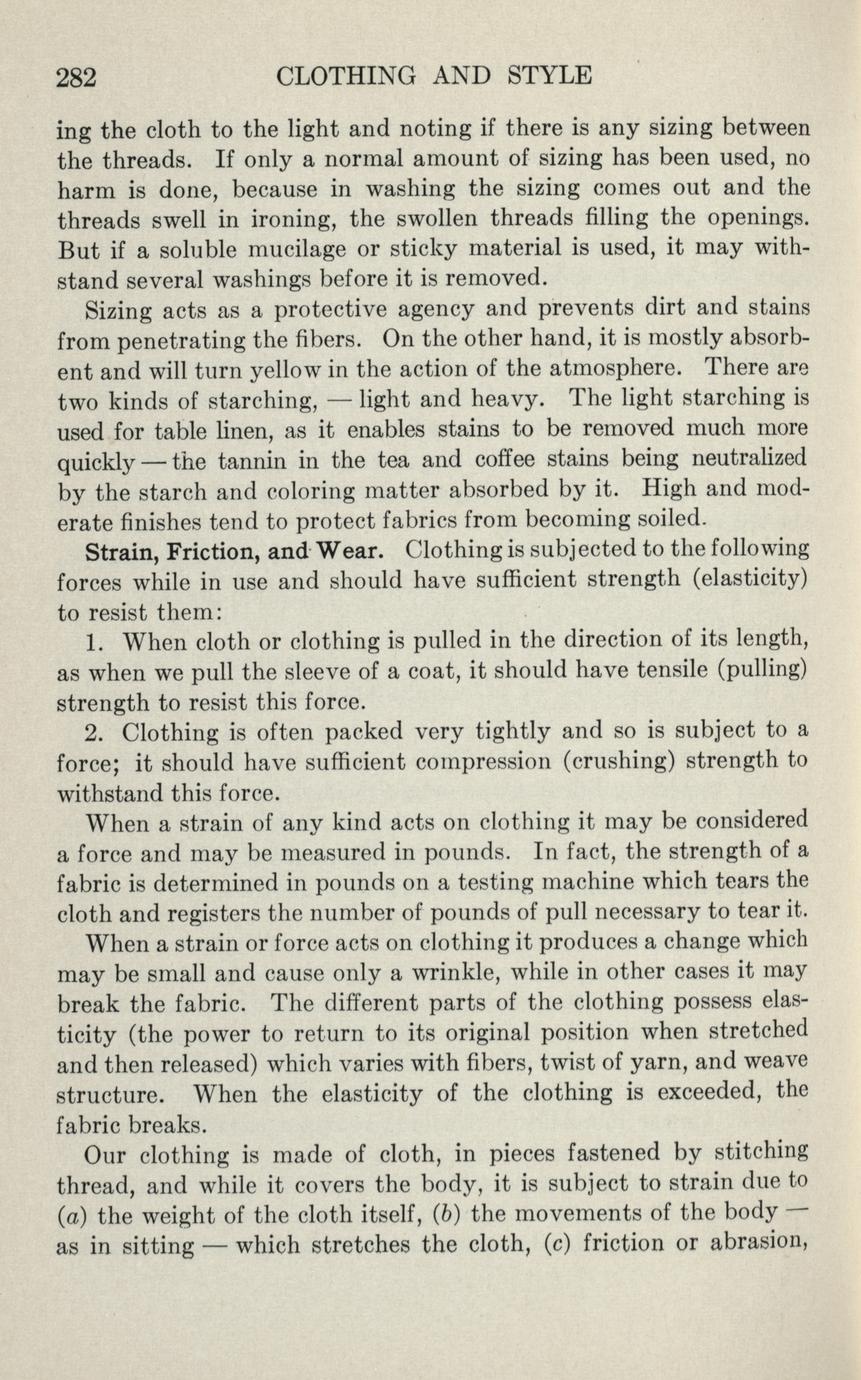 282 CLOTHING AND STYLE

ing the cloth to the light and noting if there is any sizing between the threads. If only a normal amount of sizing has been used, no harm is done, because in washing the sizing comes out and the threads swell in ironing, the swollen threads filling the openings. But if a soluble mucilage or sticky material is used, it may withstand several washings before it is removed.

Sizing acts as a protective agency and prevents dirt and stains from penetrating the fibers. On the other hand, it is mostly absorbent and will turn yellow in the action of the atmosphere. There are two kinds of starching, — light and heavy. The light starching is used for table linen, as it enables stains to be removed much more quickly — the tannin in the tea and coffee stains being neutralized by the starch and coloring matter absorbed by it. High and moderate finishes tend to protect fabrics from becoming soiled.

Strain, Friction, and Wear. Clothing is subjected to the following forces while in use and should have sufficient strength (elasticity) to resist them:

1. When cloth or clothing is pulled in the direction of its length, as when we pull the sleeve of a coat, it should have tensile (pulling) strength to resist this force.

2. Clothing is often packed very tightly and so is subject to a force; it should have sufficient compression (crushing) strength to withstand this force.

When a strain of any kind acts on clothing it may be considered a force and may be measured in pounds. In fact, the strength of a fabric is determined in pounds on a testing machine which tears the cloth and registers the number of pounds of pull necessary to tear it.

When a strain or force acts on clothing it produces a change which may be small and cause only a wrinkle, while in other cases it may break the fabric. The different parts of the clothing possess elasticity (the power to return to its original position when stretched and then released) which varies with fibers, twist of yarn, and weave structure. When the elasticity of the clothing is exceeded, the fabric breaks.

Our clothing is made of cloth, in pieces fastened by stitching thread, and while it covers the body, it is subject to strain due to (a) the weight of the cloth itself, (b) the movements of the body — as in sitting — which stretches the cloth, (c) friction or abrasion,